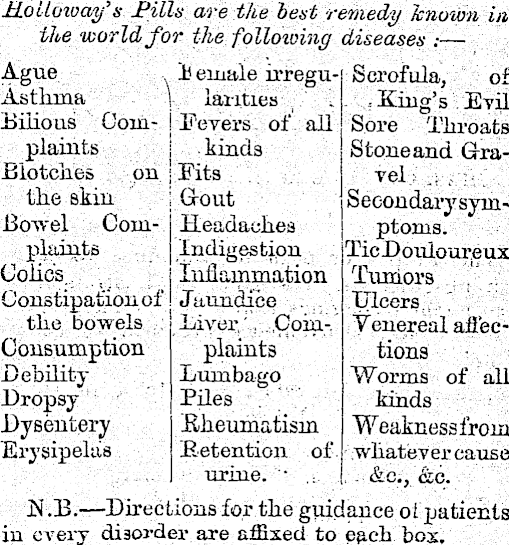 Holloway's Pills are the best remedy known in the world for the following diseases :—

Ague
Asthma
Bilious Complaints
Blotches on the skin
Bowel Complaints
Colics
Constipation of the bowels
Consumption
Debility
Dropsy
Dysentery
Erysipelas

Female irregularities
Fevers of all kinds
Fits
Gout
Headaches
Indigestion
Inflammation
Jaundice
Liver Complaints
Lumbago
Piles
Rheumatism
Retention of urine.

Scrofula, of King's Evil
Sore Throats
Stone and Gravel
Secondary symptoms.
Tic Douloureux
Tumors
Ulcers
Venereal affections
Worms of all kinds
Weakness from whatever cause &c., &c.

N.B.—Directions for the guidance of patients in every disorder are affixed to each box.